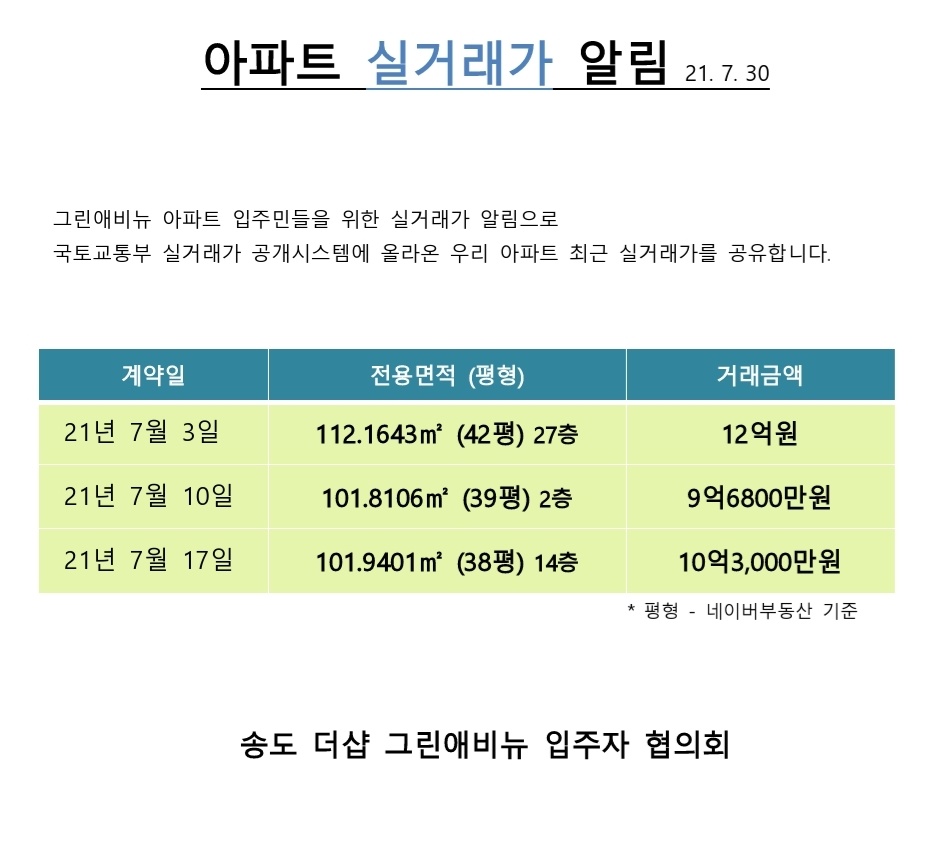 아파트 실거래가 알림 21. 7. 30

그린애비뉴 아파트 입주민들을 위한 실거래가 알림으로
국토교통부 실거래가 공개시스템에 올라온 우리 아파트 최근 실거래가를 공유합니다.

| 계약일 | 전용면적 (평형) | 거래금액 |
|---|---|---|
| 21년 7월 3일 | 112.1643㎡ (42평) 27층 | 12억원 |
| 21년 7월 10일 | 101.8106㎡ (39평) 2층 | 9억6800만원 |
| 21년 7월 17일 | 101.9401㎡ (38평) 14층 | 10억3,000만원 |

* 평형 - 네이버부동산 기준

송도 더샵 그린애비뉴 입주자 협의회